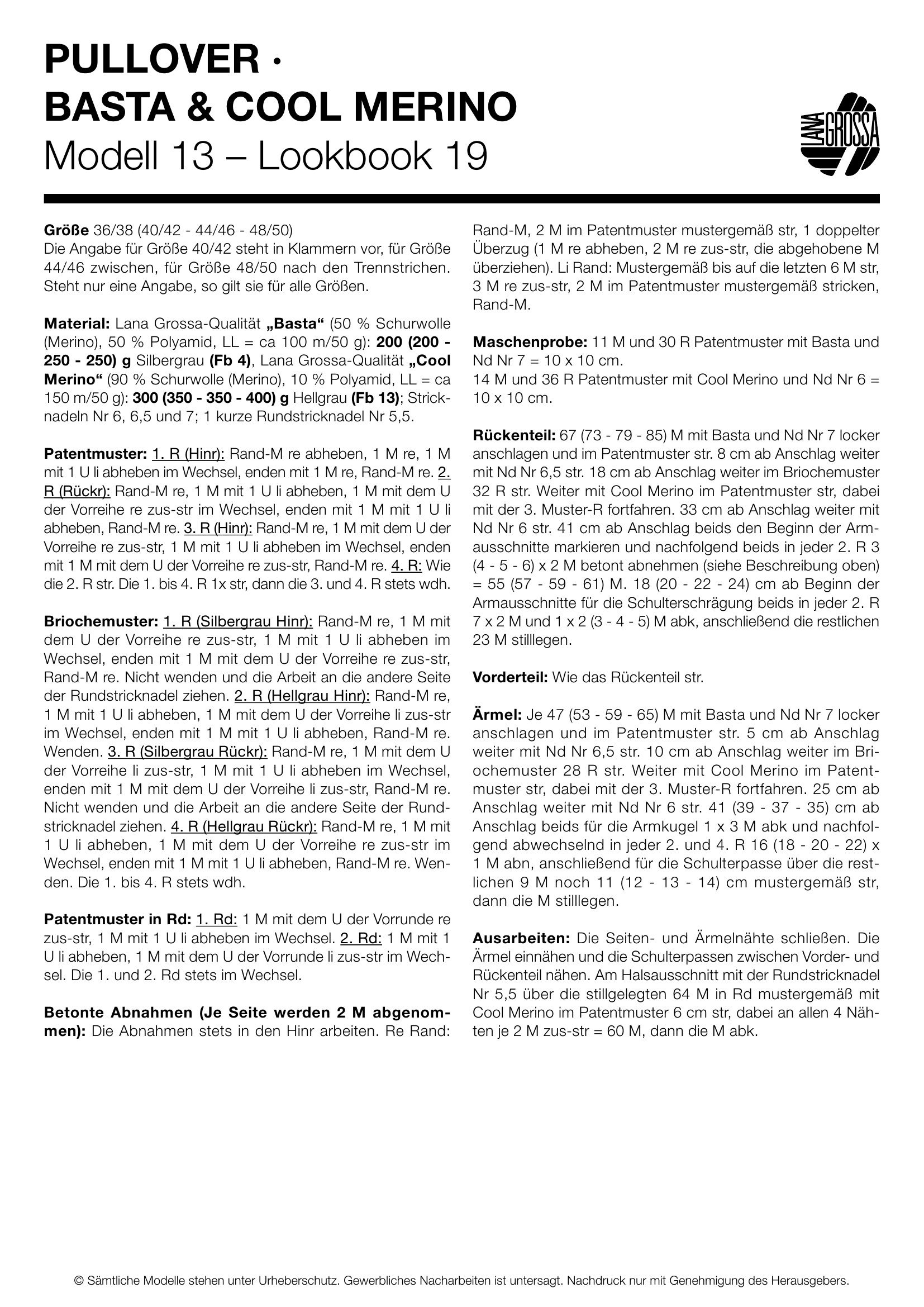 PULLOVER · BASTA & COOL MERINO
Modell 13 – Lookbook 19

LANA GROSSA

Größe 36/38 (40/42 - 44/46 - 48/50)
Die Angabe für Größe 40/42 steht in Klammern vor, für Größe 44/46 zwischen, für Größe 48/50 nach den Trennstrichen. Steht nur eine Angabe, so gilt sie für alle Größen.

Material: Lana Grossa-Qualität „Basta“ (50 % Schurwolle (Merino), 50 % Polyamid, LL = ca 100 m/50 g): 200 (200 - 250 - 250) g Silbergrau (Fb 4), Lana Grossa-Qualität „Cool Merino“ (90 % Schurwolle (Merino), 10 % Polyamid, LL = ca 150 m/50 g): 300 (350 - 350 - 400) g Hellgrau (Fb 13); Stricknadeln Nr 6, 6,5 und 7; 1 kurze Rundstricknadel Nr 5,5.

Patentmuster: 1. R (Hinr): Rand-M re abheben, 1 M re, 1 M mit 1 U li abheben im Wechsel, enden mit 1 M re, Rand-M re. 2. R (Rückr): Rand-M re, 1 M mit 1 U li abheben, 1 M mit dem U der Vorreihe re zus-str im Wechsel, enden mit 1 M mit 1 U li abheben, Rand-M re. 3. R (Hinr): Rand-M re, 1 M mit dem U der Vorreihe re zus-str, 1 M mit 1 U li abheben im Wechsel, enden mit 1 M mit dem U der Vorreihe re zus-str, Rand-M re. 4. R: Wie die 2. R str. Die 1. bis 4. R 1x str, dann die 3. und 4. R stets wdh.

Briochemuster: 1. R (Silbergrau Hinr): Rand-M re, 1 M mit dem U der Vorreihe re zus-str, 1 M mit 1 U li abheben im Wechsel, enden mit 1 M mit dem U der Vorreihe re zus-str, Rand-M re. Nicht wenden und die Arbeit an die andere Seite der Rundstricknadel ziehen. 2. R (Hellgrau Hinr): Rand-M re, 1 M mit 1 U li abheben, 1 M mit dem U der Vorreihe li zus-str im Wechsel, enden mit 1 M mit 1 U li abheben, Rand-M re. Wenden. 3. R (Silbergrau Rückr): Rand-M re, 1 M mit dem U der Vorreihe li zus-str, 1 M mit 1 U li abheben im Wechsel, enden mit 1 M mit dem U der Vorreihe li zus-str, Rand-M re. Nicht wenden und die Arbeit an die andere Seite der Rundstricknadel ziehen. 4. R (Hellgrau Rückr): Rand-M re, 1 M mit 1 U li abheben, 1 M mit dem U der Vorreihe re zus-str im Wechsel, enden mit 1 M mit 1 U li abheben, Rand-M re. Wenden. Die 1. bis 4. R stets wdh.

Patentmuster in Rd: 1. Rd: 1 M mit dem U der Vorrunde re zus-str, 1 M mit 1 U li abheben im Wechsel. 2. Rd: 1 M mit 1 U li abheben, 1 M mit dem U der Vorrunde li zus-str im Wechsel. Die 1. und 2. Rd stets im Wechsel.

Betonte Abnahmen (Je Seite werden 2 M abgenommen): Die Abnahmen stets in den Hinr arbeiten. Re Rand: Rand-M, 2 M im Patentmuster mustergemäß str, 1 doppelter Überzug (1 M re abheben, 2 M re zus-str, die abgehobene M überziehen). Li Rand: Mustergemäß bis auf die letzten 6 M str, 3 M re zus-str, 2 M im Patentmuster mustergemäß stricken, Rand-M.

Maschenprobe: 11 M und 30 R Patentmuster mit Basta und Nd Nr 7 = 10 x 10 cm.
14 M und 36 R Patentmuster mit Cool Merino und Nd Nr 6 = 10 x 10 cm.

Rückenteil: 67 (73 - 79 - 85) M mit Basta und Nd Nr 7 locker anschlagen und im Patentmuster str. 8 cm ab Anschlag weiter mit Nd Nr 6,5 str. 18 cm ab Anschlag weiter im Briochemuster 32 R str. Weiter mit Cool Merino im Patentmuster str, dabei mit der 3. Muster-R fortfahren. 33 cm ab Anschlag weiter mit Nd Nr 6 str. 41 cm ab Anschlag beids den Beginn der Armausschnitte markieren und nachfolgend beids in jeder 2. R 3 (4 - 5 - 6) x 2 M betont abnehmen (siehe Beschreibung oben) = 55 (57 - 59 - 61) M. 18 (20 - 22 - 24) cm ab Beginn der Armausschnitte für die Schulterschrägung beids in jeder 2. R 7 x 2 M und 1 x 2 (3 - 4 - 5) M abk, anschließend die restlichen 23 M stilllegen.

Vorderteil: Wie das Rückenteil str.

Ärmel: Je 47 (53 - 59 - 65) M mit Basta und Nd Nr 7 locker anschlagen und im Patentmuster str. 5 cm ab Anschlag weiter mit Nd Nr 6,5 str. 10 cm ab Anschlag weiter im Briochemuster 28 R str. Weiter mit Cool Merino im Patentmuster str, dabei mit der 3. Muster-R fortfahren. 25 cm ab Anschlag weiter mit Nd Nr 6 str. 41 (39 - 37 - 35) cm ab Anschlag beids für die Armkugel 1 x 3 M abk und nachfolgend abwechselnd in jeder 2. und 4. R 16 (18 - 20 - 22) x 1 M abn, anschließend für die Schulterpasse über die restlichen 9 M noch 11 (12 - 13 - 14) cm mustergemäß str, dann die M stilllegen.

Ausarbeiten: Die Seiten- und Ärmelnähte schließen. Die Ärmel einnähen und die Schulterpassen zwischen Vorder- und Rückenteil nähen. Am Halsausschnitt mit der Rundstricknadel Nr 5,5 über die stillgelegten 64 M in Rd mustergemäß mit Cool Merino im Patentmuster 6 cm str, dabei an allen 4 Nähten je 2 M zus-str = 60 M, dann die M abk.

© Sämtliche Modelle stehen unter Urheberschutz. Gewerbliches Nacharbeiten ist untersagt. Nachdruck nur mit Genehmigung des Herausgebers.